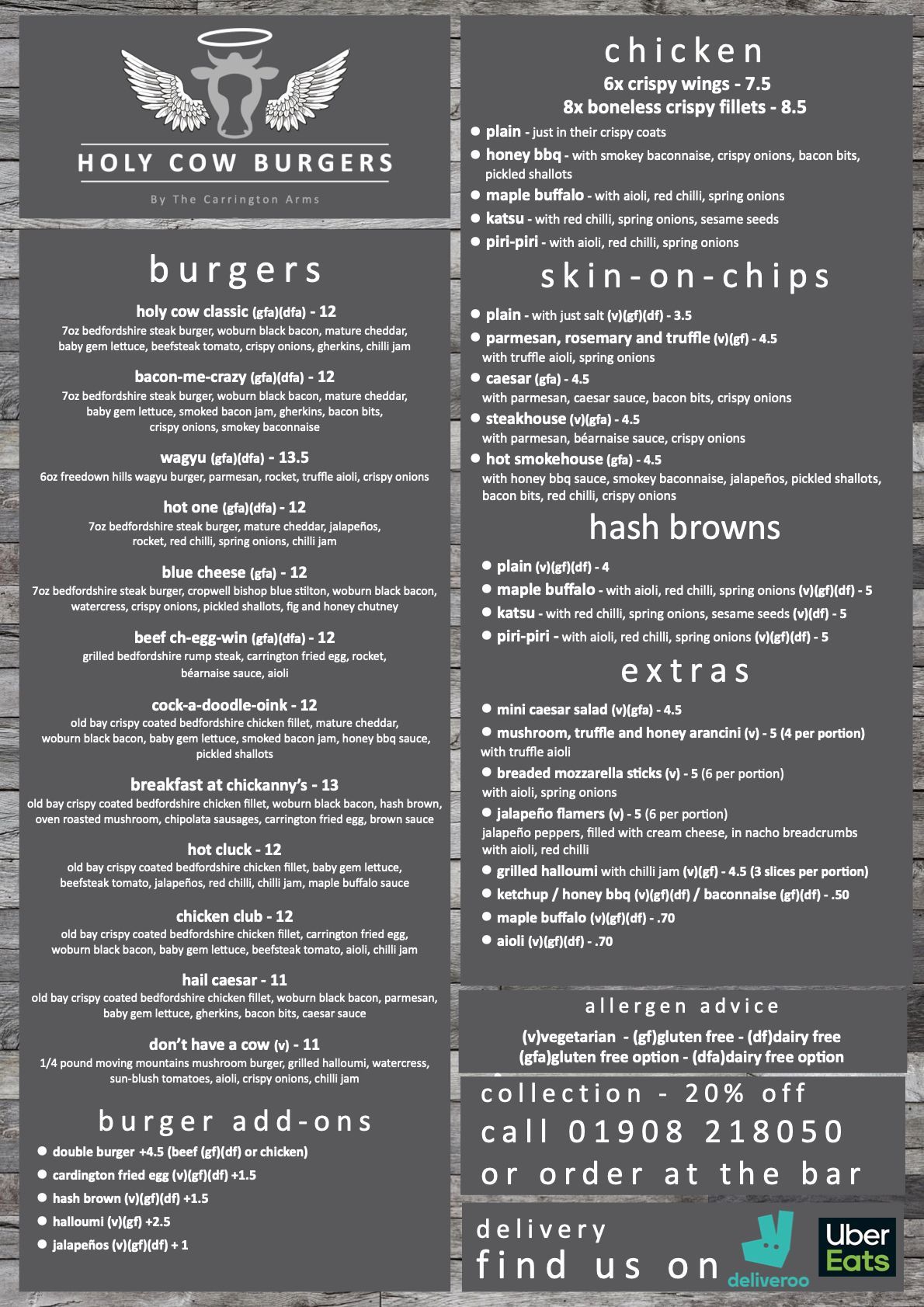 HOLY COW BURGERS

By The Carrington Arms

burgers

holy cow classic (gfa)(dfa) - 12
7oz bedfordshire steak burger, woburn black bacon, mature cheddar, baby gem lettuce, beefsteak tomato, crispy onions, gherkins, chilli jam

bacon-me-crazy (gfa)(dfa) - 12
7oz bedfordshire steak burger, woburn black bacon, mature cheddar, baby gem lettuce, smoked bacon jam, gherkins, bacon bits, crispy onions, smokey baconnaise

wagyu (gfa)(dfa) - 13.5
6oz freedown hills wagyu burger, parmesan, rocket, truffle aioli, crispy onions

hot one (gfa)(dfa) - 12
7oz bedfordshire steak burger, mature cheddar, jalapeños, rocket, red chilli, spring onions, chilli jam

blue cheese (gfa) - 12
7oz bedfordshire steak burger, cropwell bishop blue stilton, woburn black bacon, watercress, crispy onions, pickled shallots, fig and honey chutney

beef ch-egg-win (gfa)(dfa) - 12
grilled bedfordshire rump steak, carrington fried egg, rocket, béarnaise sauce, aioli

cock-a-doodle-oink - 12
old bay crispy coated bedfordshire chicken fillet, mature cheddar, woburn black bacon, baby gem lettuce, smoked bacon jam, honey bbq sauce, pickled shallots

breakfast at chickanny's - 13
old bay crispy coated bedfordshire chicken fillet, woburn black bacon, hash brown, oven roasted mushroom, chipolata sausages, carrington fried egg, brown sauce

hot cluck - 12
old bay crispy coated bedfordshire chicken fillet, baby gem lettuce, beefsteak tomato, jalapeños, red chilli, chilli jam, maple buffalo sauce

chicken club - 12
old bay crispy coated bedfordshire chicken fillet, carrington fried egg, woburn black bacon, baby gem lettuce, beefsteak tomato, aioli, chilli jam

hail caesar - 11
old bay crispy coated bedfordshire chicken fillet, woburn black bacon, parmesan, baby gem lettuce, gherkins, bacon bits, caesar sauce

don't have a cow (v) - 11
1/4 pound moving mountains mushroom burger, grilled halloumi, watercress, sun-blush tomatoes, aioli, crispy onions, chilli jam

burger add-ons

• double burger +4.5 (beef (gf)(df) or chicken)
• cardington fried egg (v)(gf)(df) +1.5
• hash brown (v)(gf)(df) +1.5
• halloumi (v)(gf) +2.5
• jalapeños (v)(gf)(df) + 1

chicken
6x crispy wings - 7.5
8x boneless crispy fillets - 8.5

• plain - just in their crispy coats
• honey bbq - with smokey baconnaise, crispy onions, bacon bits, pickled shallots
• maple buffalo - with aioli, red chilli, spring onions
• katsu - with red chilli, spring onions, sesame seeds
• piri-piri - with aioli, red chilli, spring onions

skin-on-chips

• plain - with just salt (v)(gf)(df) - 3.5
• parmesan, rosemary and truffle (v)(gf) - 4.5
with truffle aioli, spring onions
• caesar (gfa) - 4.5
with parmesan, caesar sauce, bacon bits, crispy onions
• steakhouse (v)(gfa) - 4.5
with parmesan, béarnaise sauce, crispy onions
• hot smokehouse (gfa) - 4.5
with honey bbq sauce, smokey baconnaise, jalapeños, pickled shallots, bacon bits, red chilli, crispy onions

hash browns

• plain (v)(gf)(df) - 4
• maple buffalo - with aioli, red chilli, spring onions (v)(gf)(df) - 5
• katsu - with red chilli, spring onions, sesame seeds (v)(df) - 5
• piri-piri - with aioli, red chilli, spring onions (v)(gf)(df) - 5

extras

• mini caesar salad (v)(gfa) - 4.5
• mushroom, truffle and honey arancini (v) - 5 (4 per portion)
with truffle aioli
• breaded mozzarella sticks (v) - 5 (6 per portion)
with aioli, spring onions
• jalapeño flamers (v) - 5 (6 per portion)
jalapeño peppers, filled with cream cheese, in nacho breadcrumbs with aioli, red chilli
• grilled halloumi with chilli jam (v)(gf) - 4.5 (3 slices per portion)
• ketchup / honey bbq (v)(gf)(df) / baconnaise (gf)(df) - .50
• maple buffalo (v)(gf)(df) - .70
• aioli (v)(gf)(df) - .70

allergen advice

(v)vegetarian - (gf)gluten free - (df)dairy free
(gfa)gluten free option - (dfa)dairy free option

collection - 20% off
call 01908 218050
or order at the bar

delivery
find us on
deliveroo
Uber Eats